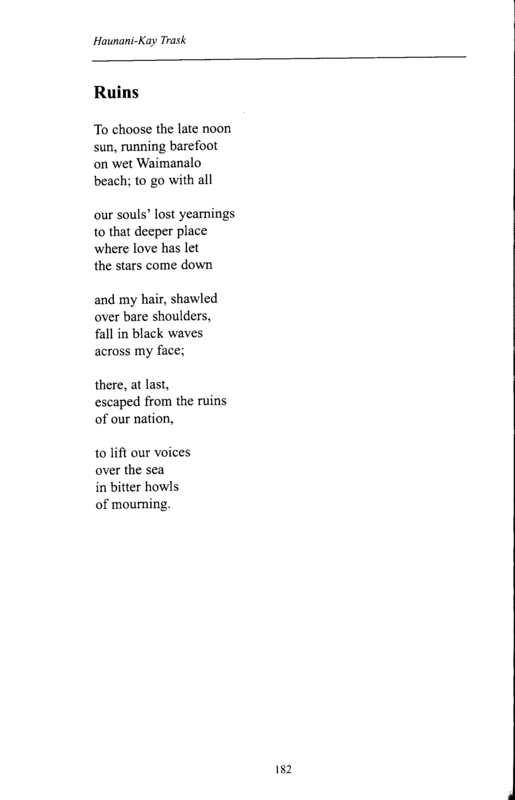 Haunani-Kay Trask

Ruins

To choose the late noon
sun, running barefoot
on wet Waimanalo
beach; to go with all

our souls' lost yearnings
to that deeper place
where love has let
the stars come down

and my hair, shawled
over bare shoulders,
fall in black waves
across my face;

there, at last,
escaped from the ruins
of our nation,

to lift our voices
over the sea
in bitter howls
of mourning.

182